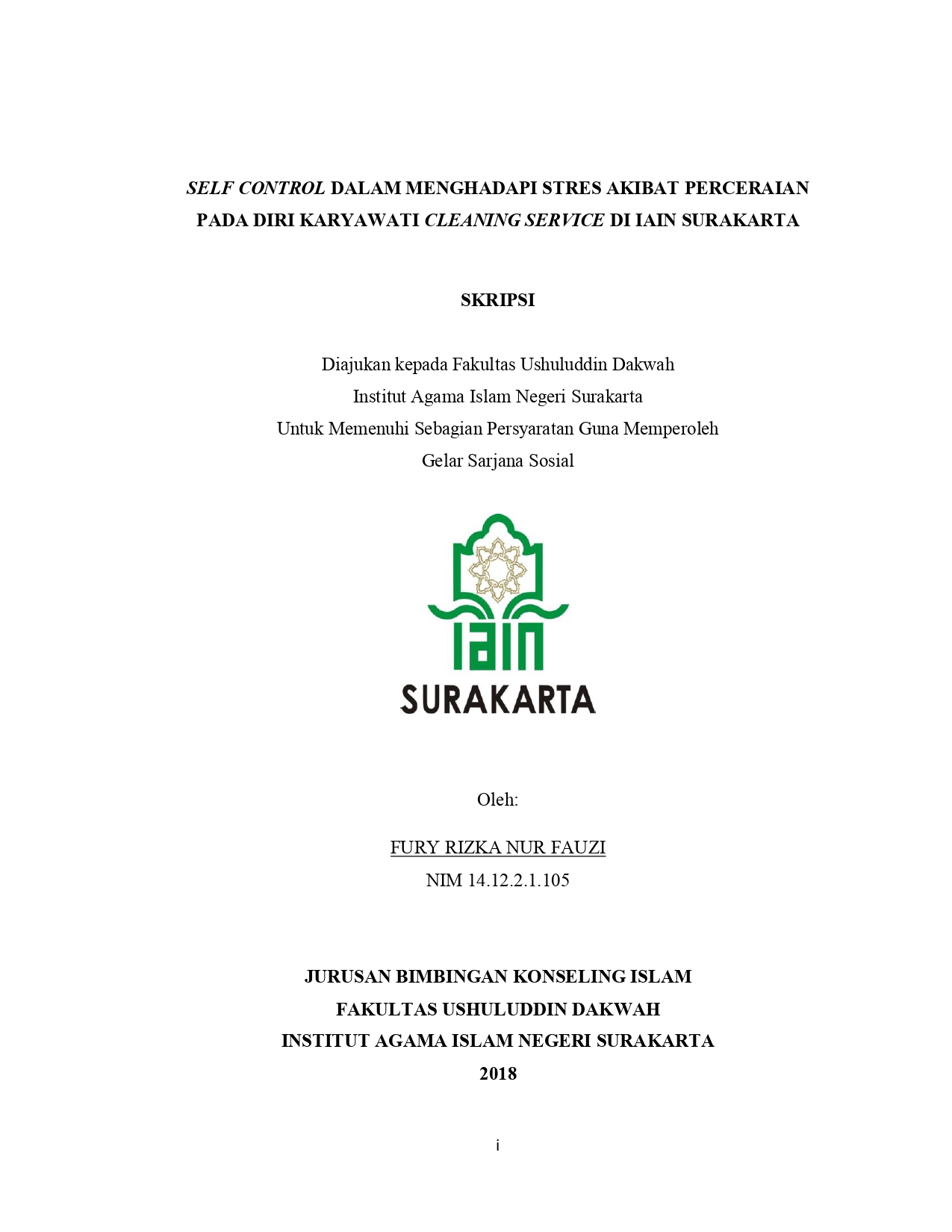 SELF CONTROL DALAM MENGHADAPI STRES AKIBAT PERCERAIAN PADA DIRI KARYAWATI CLEANING SERVICE DI IAIN SURAKARTA

SKRIPSI

Diajukan kepada Fakultas Ushuluddin Dakwah
Institut Agama Islam Negeri Surakarta
Untuk Memenuhi Sebagian Persyaratan Guna Memperoleh
Gelar Sarjana Sosial

IAIN
SURAKARTA

Oleh:

FURY RIZKA NUR FAUZI
NIM 14.12.2.1.105

JURUSAN BIMBINGAN KONSELING ISLAM
FAKULTAS USHULUDDIN DAKWAH
INSTITUT AGAMA ISLAM NEGERI SURAKARTA
2018

i